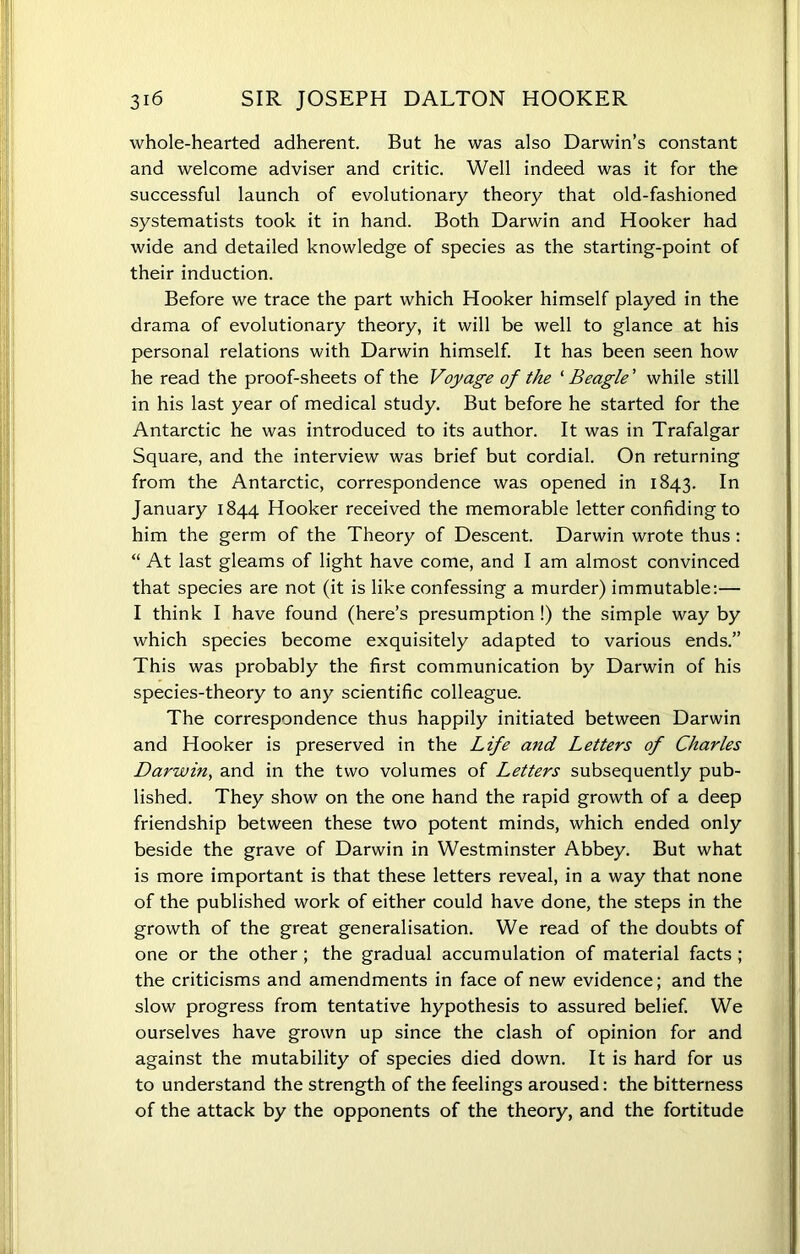 316 SIR JOSEPH DALTON HOOKER

whole-hearted adherent. But he was also Darwin's constant and welcome adviser and critic. Well indeed was it for the successful launch of evolutionary theory that old-fashioned systematists took it in hand. Both Darwin and Hooker had wide and detailed knowledge of species as the starting-point of their induction.

Before we trace the part which Hooker himself played in the drama of evolutionary theory, it will be well to glance at his personal relations with Darwin himself. It has been seen how he read the proof-sheets of the Voyage of the 'Beagle' while still in his last year of medical study. But before he started for the Antarctic he was introduced to its author. It was in Trafalgar Square, and the interview was brief but cordial. On returning from the Antarctic, correspondence was opened in 1843. In January 1844 Hooker received the memorable letter confiding to him the germ of the Theory of Descent. Darwin wrote thus: "At last gleams of light have come, and I am almost convinced that species are not (it is like confessing a murder) immutable:— I think I have found (here's presumption!) the simple way by which species become exquisitely adapted to various ends." This was probably the first communication by Darwin of his species-theory to any scientific colleague.

The correspondence thus happily initiated between Darwin and Hooker is preserved in the Life and Letters of Charles Darwin, and in the two volumes of Letters subsequently published. They show on the one hand the rapid growth of a deep friendship between these two potent minds, which ended only beside the grave of Darwin in Westminster Abbey. But what is more important is that these letters reveal, in a way that none of the published work of either could have done, the steps in the growth of the great generalisation. We read of the doubts of one or the other; the gradual accumulation of material facts; the criticisms and amendments in face of new evidence; and the slow progress from tentative hypothesis to assured belief. We ourselves have grown up since the clash of opinion for and against the mutability of species died down. It is hard for us to understand the strength of the feelings aroused: the bitterness of the attack by the opponents of the theory, and the fortitude